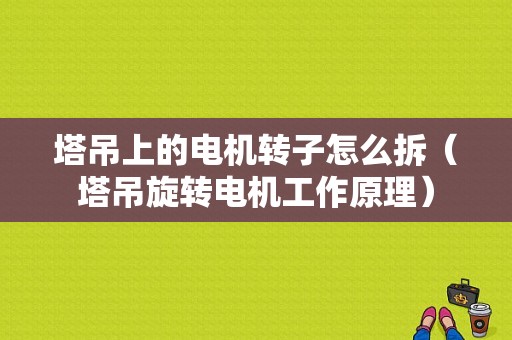 塔吊上的电机转子怎么拆（塔吊旋转电机工作原理）